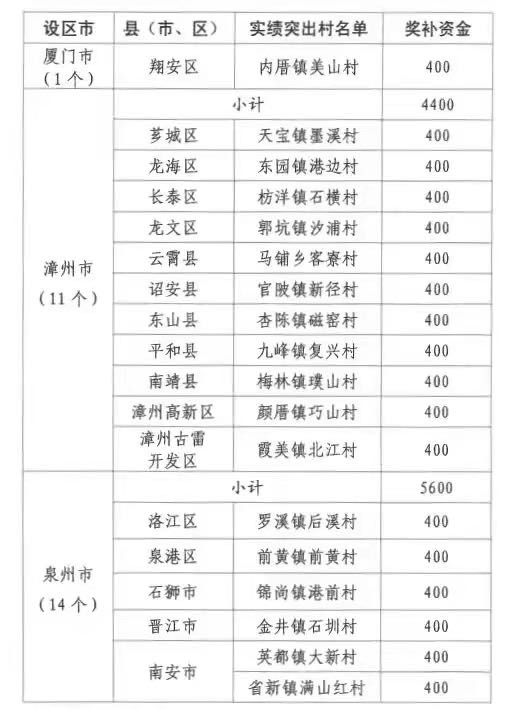 | 设区市 | 县（市、区） | 实绩突出村名单 | 奖补资金 |
|---|---|---|---|
| 厦门市（1个） | 翔安区 | 内厝镇美山村 | 400 |
| 漳州市（11个） | 小计 | | 4400 |
| | 芗城区 | 天宝镇墨溪村 | 400 |
| | 龙海区 | 东园镇港边村 | 400 |
| | 长泰区 | 枋洋镇石横村 | 400 |
| | 龙文区 | 郭坑镇汐浦村 | 400 |
| | 云霄县 | 马铺乡客寮村 | 400 |
| | 诏安县 | 官陂镇新径村 | 400 |
| | 东山县 | 杏陈镇磁窑村 | 400 |
| | 平和县 | 九峰镇复兴村 | 400 |
| | 南靖县 | 梅林镇璞山村 | 400 |
| | 漳州高新区 | 颜厝镇巧山村 | 400 |
| | 漳州古雷开发区 | 霞美镇北江村 | 400 |
| 泉州市（14个） | 小计 | | 5600 |
| | 洛江区 | 罗溪镇后溪村 | 400 |
| | 泉港区 | 前黄镇前黄村 | 400 |
| | 石狮市 | 锦尚镇港前村 | 400 |
| | 晋江市 | 金井镇石圳村 | 400 |
| | 南安市 | 英都镇大新村 | 400 |
| | | 省新镇满山红村 | 400 |